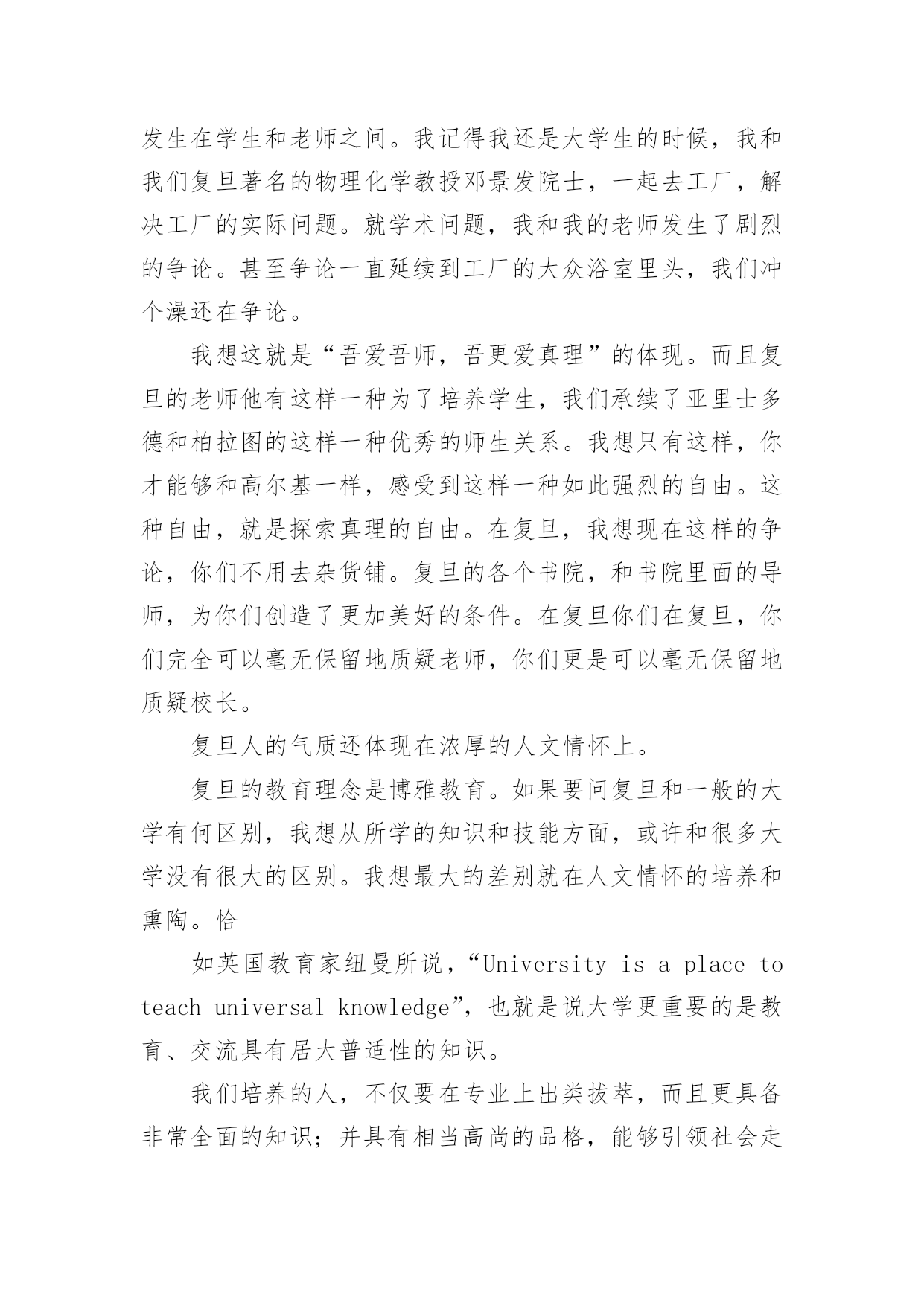 发生在学生和老师之间。我记得我还是大学生的时候，我和我们复旦著名的物理化学教授邓景发院士，一起去工厂，解决工厂的实际问题。就学术问题，我和我的老师发生了剧烈的争论。甚至争论一直延续到工厂的大众浴室里头，我们冲个澡还在争论。

我想这就是“吾爱吾师，吾更爱真理”的体现。而且复旦的老师他有这样一种为了培养学生，我们承续了亚里士多德和柏拉图的这样一种优秀的师生关系。我想只有这样，你才能够和高尔基一样，感受到这样一种如此强烈的自由。这种自由，就是探索真理的自由。在复旦，我想现在这样的争论，你们不用去杂货铺。复旦的各个书院，和书院里面的导师，为你们创造了更加美好的条件。在复旦你们在复旦，你们完全可以毫无保留地质疑老师，你们更是可以毫无保留地质疑校长。

复旦人的气质还体现在浓厚的人文情怀上。

复旦的教育理念是博雅教育。如果要问复旦和一般的大学有何区别，我想从所学的知识和技能方面，或许和很多大学没有很大的区别。我想最大的差别就在人文情怀的培养和熏陶。恰

如英国教育家纽曼所说，“University is a place to teach universal knowledge”，也就是说大学更重要的是教育、交流具有居大普适性的知识。

我们培养的人，不仅要在专业上出类拔萃，而且更具备非常全面的知识；并具有相当高尚的品格，能够引领社会走